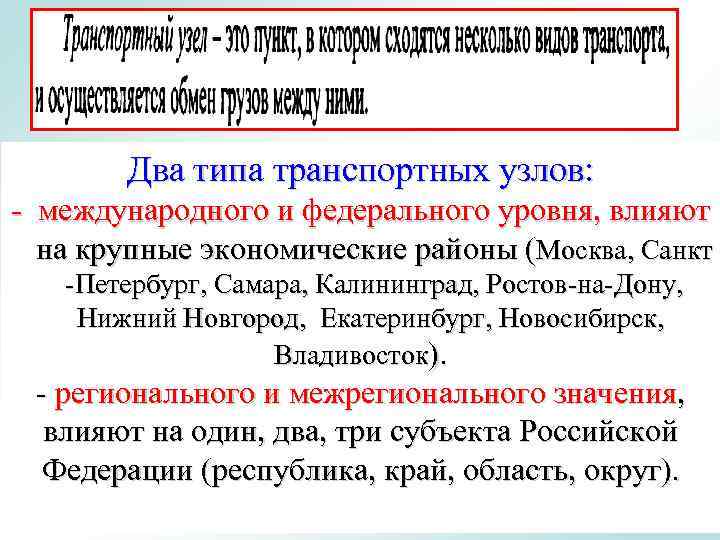 Транспортный узел – это пункт, в котором сходятся несколько видов транспорта, и осуществляется обмен грузов между ними.

Два типа транспортных узлов:
- международного и федерального уровня, влияют на крупные экономические районы (Москва, Санкт -Петербург, Самара, Калининград, Ростов-на-Дону, Нижний Новгород, Екатеринбург, Новосибирск, Владивосток).
- регионального и межрегионального значения, влияют на один, два, три субъекта Российской Федерации (республика, край, область, округ).